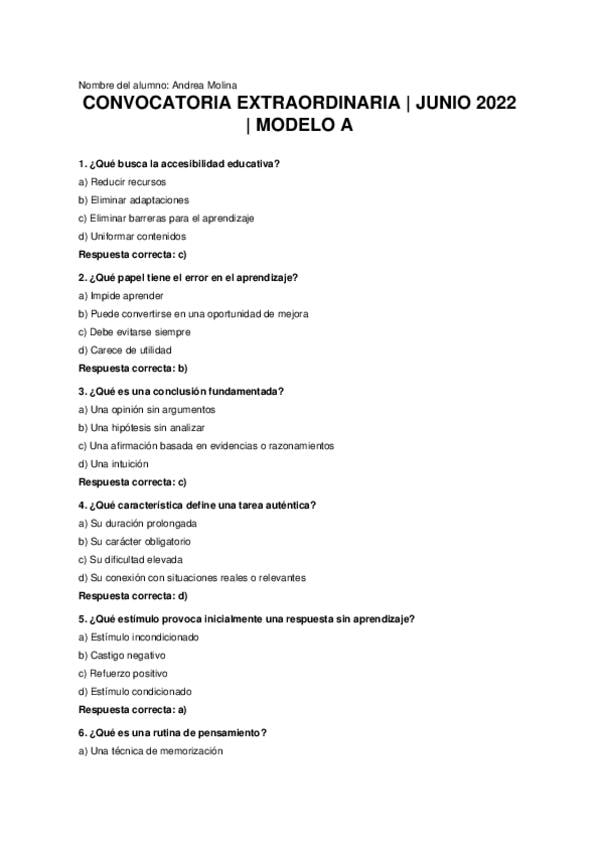 Nombre del alumno: Andrea Molina

CONVOCATORIA EXTRAORDINARIA | JUNIO 2022 | MODELO A

1. ¿Qué busca la accesibilidad educativa?
a) Reducir recursos
b) Eliminar adaptaciones
c) Eliminar barreras para el aprendizaje
d) Uniformar contenidos
Respuesta correcta: c)

2. ¿Qué papel tiene el error en el aprendizaje?
a) Impide aprender
b) Puede convertirse en una oportunidad de mejora
c) Debe evitarse siempre
d) Carece de utilidad
Respuesta correcta: b)

3. ¿Qué es una conclusión fundamentada?
a) Una opinión sin argumentos
b) Una hipótesis sin analizar
c) Una afirmación basada en evidencias o razonamientos
d) Una intuición
Respuesta correcta: c)

4. ¿Qué característica define una tarea auténtica?
a) Su duración prolongada
b) Su carácter obligatorio
c) Su dificultad elevada
d) Su conexión con situaciones reales o relevantes
Respuesta correcta: d)

5. ¿Qué estímulo provoca inicialmente una respuesta sin aprendizaje?
a) Estímulo incondicionado
b) Castigo negativo
c) Refuerzo positivo
d) Estímulo condicionado
Respuesta correcta: a)

6. ¿Qué es una rutina de pensamiento?
a) Una técnica de memorización